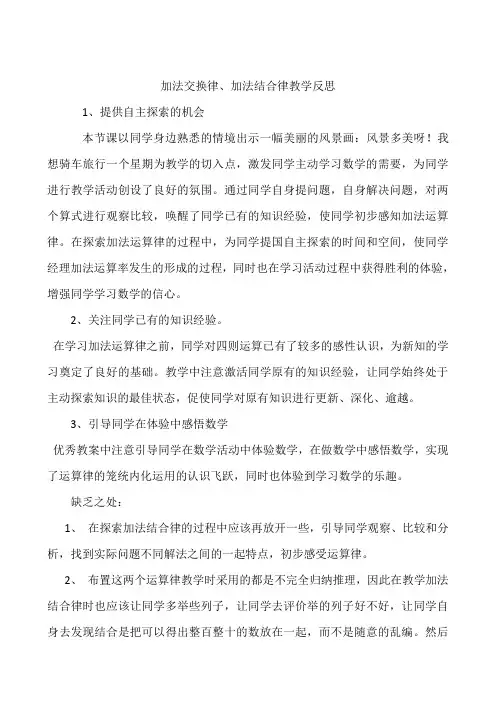 加法交换律、加法结合律教学反思

1、提供自主探索的机会

本节课以同学身边熟悉的情境出示一幅美丽的风景画：风景多美呀！我想骑车旅行一个星期为教学的切入点，激发同学主动学习数学的需要，为同学进行教学活动创设了良好的氛围。通过同学自身提问题，自身解决问题，对两个算式进行观察比较，唤醒了同学已有的知识经验，使同学初步感知加法运算律。在探索加法运算律的过程中，为同学提国自主探索的时间和空间，使同学经理加法运算率发生的形成的过程，同时也在学习活动过程中获得胜利的体验，增强同学学习数学的信心。

2、关注同学已有的知识经验。

在学习加法运算律之前，同学对四则运算已有了较多的感性认识，为新知的学习奠定了良好的基础。教学中注意激活同学原有的知识经验，让同学始终处于主动探索知识的最佳状态，促使同学对原有知识进行更新、深化、逾越。

3、引导同学在体验中感悟数学

优秀教案中注意引导同学在数学活动中体验数学，在做数学中感悟数学，实现了运算律的笼统内化运用的认识飞跃，同时也体验到学习数学的乐趣。

缺乏之处：

1、 在探索加法结合律的过程中应该再放开一些，引导同学观察、比较和分析，找到实际问题不同解法之间的一起特点，初步感受运算律。

2、 布置这两个运算律教学时采用的都是不完全归纳推理，因此在教学加法结合律时也应该让同学多举些列子，让同学去评价举的列子好不好，让同学自身去发现结合是把可以得出整百整十的数放在一起，而不是随意的乱编。然后